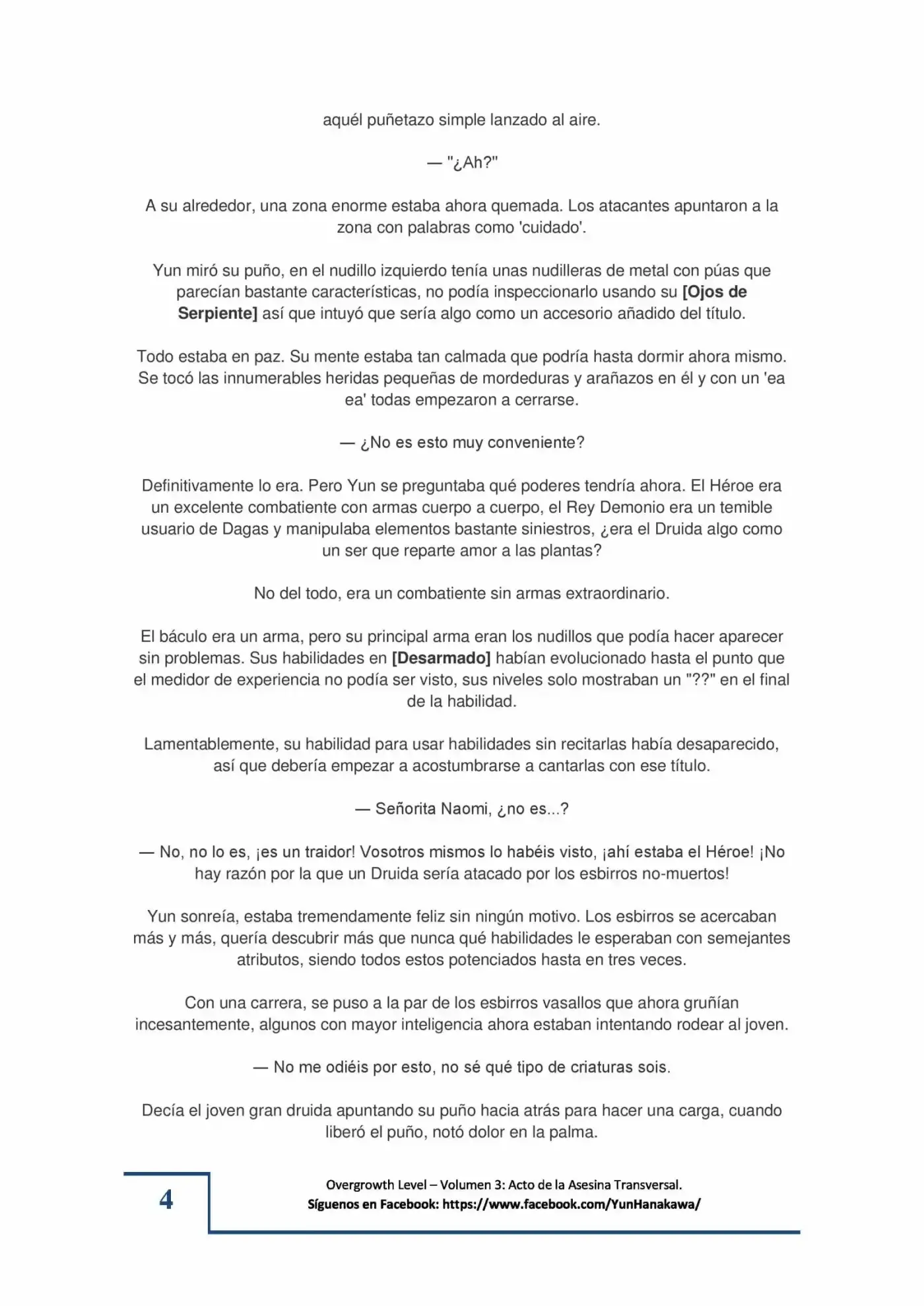 aquél puñetazo simple lanzado al aire.

— "¿Ah?"

A su alrededor, una zona enorme estaba ahora quemada. Los atacantes apuntaron a la zona con palabras como 'cuidado'.

Yun miró su puño, en el nudillo izquierdo tenía unas nudilleras de metal con púas que parecían bastante características, no podía inspeccionarlo usando su [Ojos de Serpiente] así que intuyó que sería algo como un accesorio añadido del título.

Todo estaba en paz. Su mente estaba tan calmada que podría hasta dormir ahora mismo. Se tocó las innumerables heridas pequeñas de mordeduras y arañazos en él y con un 'ea ea' todas empezaron a cerrarse.

— ¿No es esto muy conveniente?

Definitivamente lo era. Pero Yun se preguntaba qué poderes tendría ahora. El Héroe era un excelente combatiente con armas cuerpo a cuerpo, el Rey Demonio era un temible usuario de Dagas y manipulaba elementos bastante siniestros, ¿era el Druida algo como un ser que reparte amor a las plantas?

No del todo, era un combatiente sin armas extraordinario.

El báculo era un arma, pero su principal arma eran los nudillos que podía hacer aparecer sin problemas. Sus habilidades en [Desarmado] habían evolucionado hasta el punto que el medidor de experiencia no podía ser visto, sus niveles solo mostraban un "??" en el final de la habilidad.

Lamentablemente, su habilidad para usar habilidades sin recitarlas había desaparecido, así que debería empezar a acostumbrarse a cantarlas con ese título.

— Señorita Naomi, ¿no es...?

— No, no lo es, ¡es un traidor! Vosotros mismos lo habéis visto, ¡ahí estaba el Héroe! ¡No hay razón por la que un Druida sería atacado por los esbirros no-muertos!

Yun sonreía, estaba tremendamente feliz sin ningún motivo. Los esbirros se acercaban más y más, quería descubrir más que nunca qué habilidades le esperaban con semejantes atributos, siendo todos estos potenciados hasta en tres veces.

Con una carrera, se puso a la par de los esbirros vasallos que ahora gruñían incesantemente, algunos con mayor inteligencia ahora estaban intentando rodear al joven.

— No me odiéis por esto, no sé qué tipo de criaturas sois.

Decía el joven gran druida apuntando su puño hacia atrás para hacer una carga, cuando liberó el puño, notó dolor en la palma.

4

Overgrowth Level – Volumen 3: Acto de la Asesina Transversal.
Síguenos en Facebook: https://www.facebook.com/YunHanakawa/